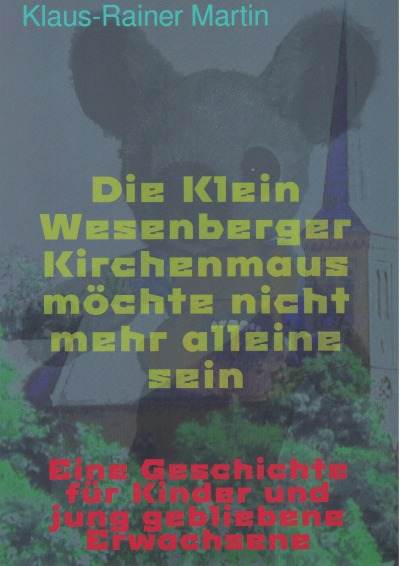 Klaus-Rainer Martin

Die Klein Wesenberger Kirchenmaus möchte nicht mehr alleine sein

Eine Geschichte für Kinder und jung gebliebene Erwachsene